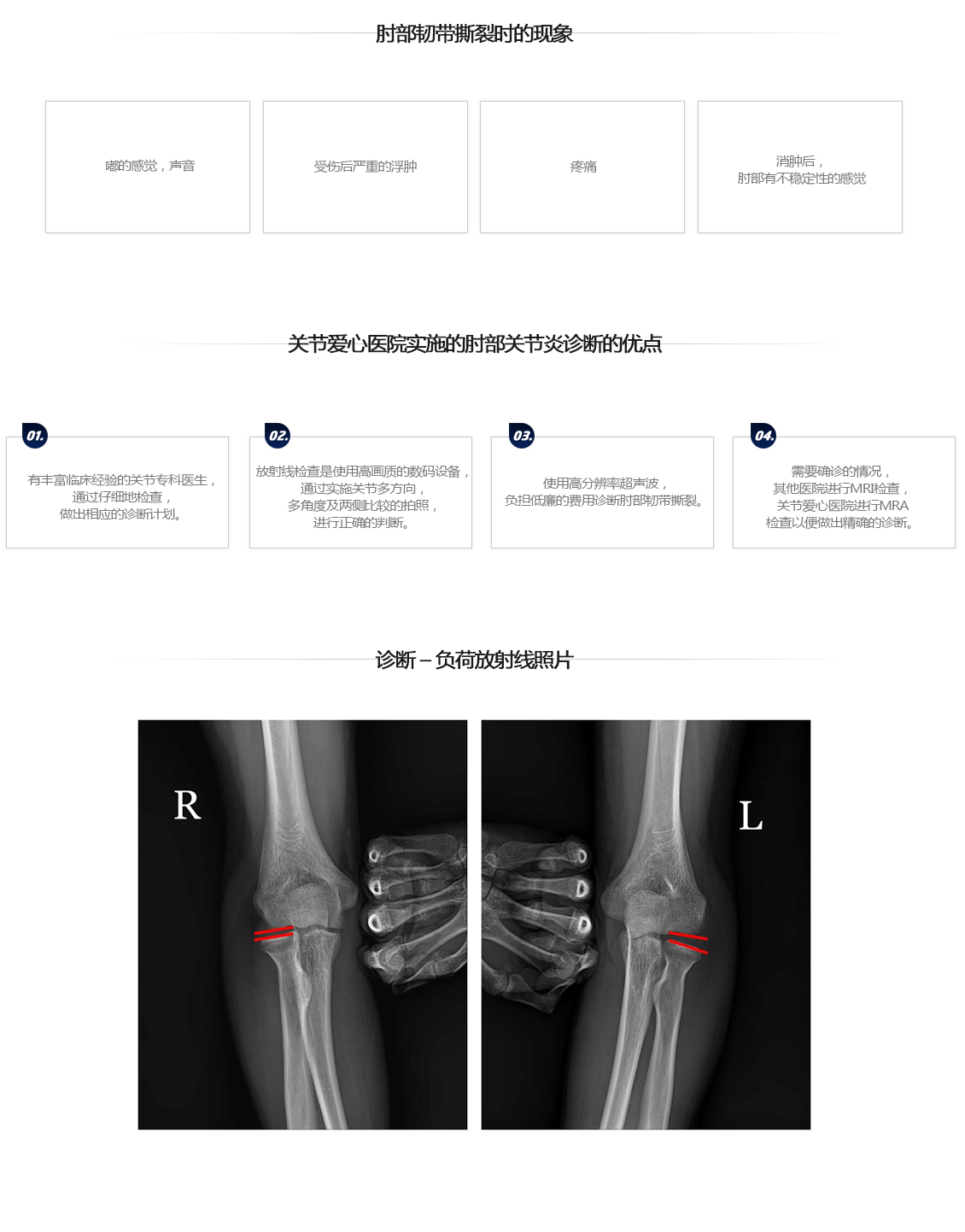 肘部韧带撕裂时的现象

嘟的感觉，声音

受伤后严重的浮肿

疼痛

消肿后，
肘部有不稳定性的感觉

关节爱心医院实施的肘部关节炎诊断的优点

01.
有丰富临床经验的关节专科医生，
通过仔细地检查，
做出相应的诊断计划。

02.
放射线检查是使用高画质的数码设备，
通过实施关节多方向，
多角度及两侧比较的拍照，
进行正确的判断。

03.
使用高分辨率超声波，
负担低廉的费用诊断肘部韧带撕裂。

04.
需要确诊的情况，
其他医院进行MRI检查，
关节爱心医院进行MRA
检查以便做出精确的诊断。

诊断 – 负荷放射线照片

R

L